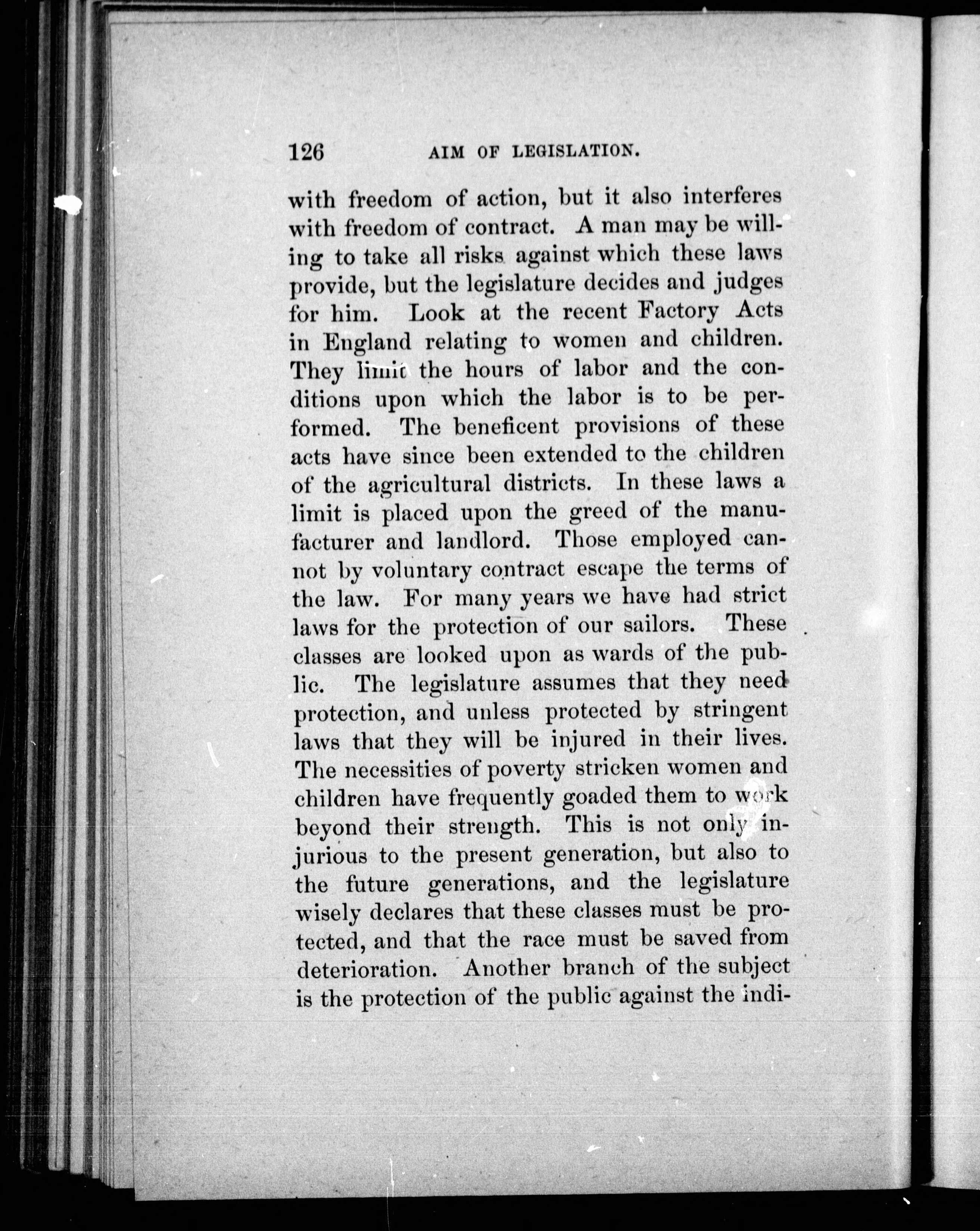 126 AIM OF LEGISLATION.

with freedom of action, but it also interferes with freedom of contract. A man may be willing to take all risks against which these laws provide, but the legislature decides and judges for him. Look at the recent Factory Acts in England relating to women and children. They limit the hours of labor and the conditions upon which the labor is to be performed. The beneficent provisions of these acts have since been extended to the children of the agricultural districts. In these laws a limit is placed upon the greed of the manufacturer and landlord. Those employed cannot by voluntary contract escape the terms of the law. For many years we have had strict laws for the protection of our sailors. These classes are looked upon as wards of the public. The legislature assumes that they need protection, and unless protected by stringent laws that they will be injured in their lives. The necessities of poverty stricken women and children have frequently goaded them to work beyond their strength. This is not only injurious to the present generation, but also to the future generations, and the legislature wisely declares that these classes must be protected, and that the race must be saved from deterioration. Another branch of the subject is the protection of the public against the indi-